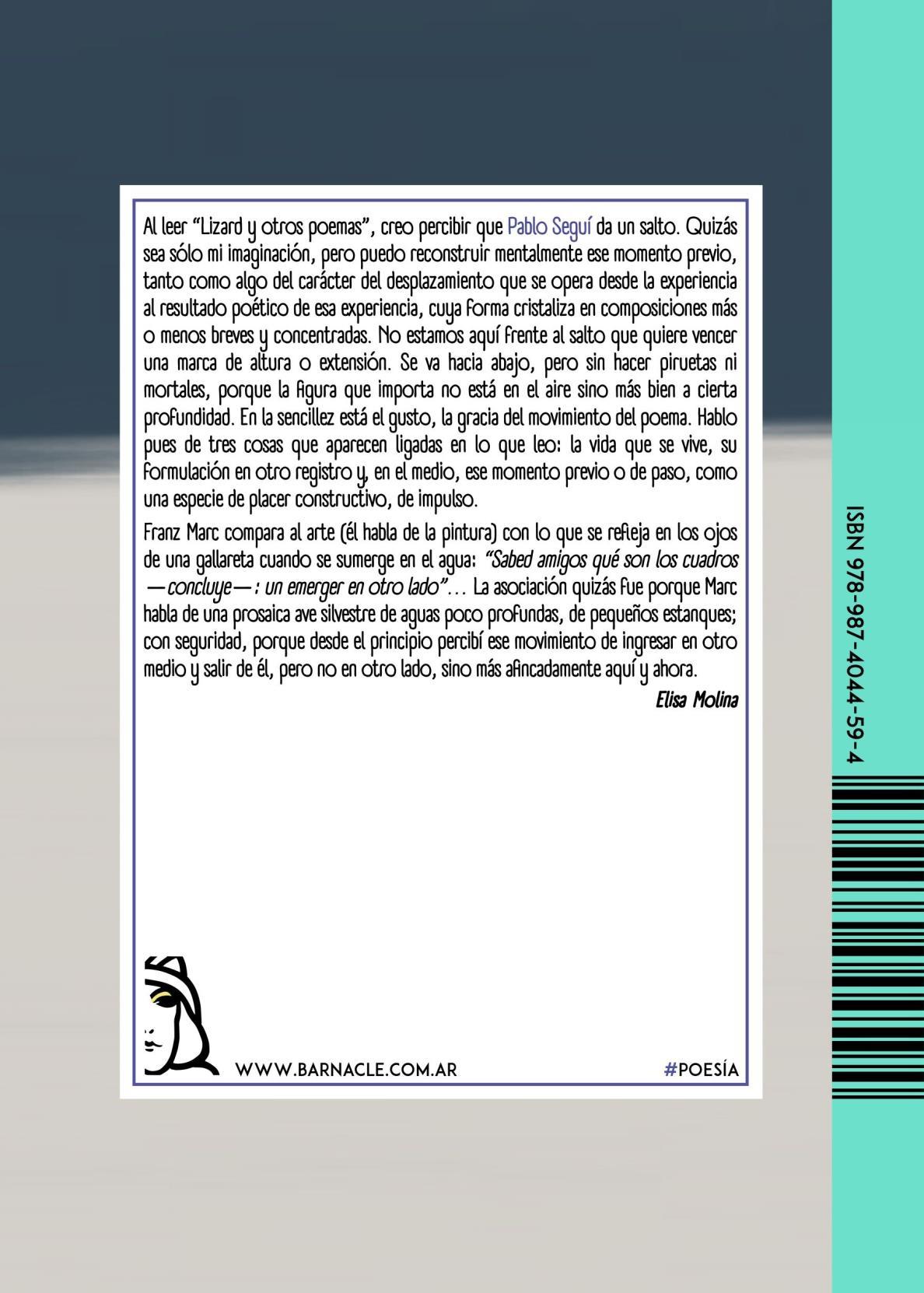 Al leer “Lizard y otros poemas”, creo percibir que Pablo Seguí da un salto. Quizás sea sólo mi imaginación, pero puedo reconstruir mentalmente ese momento previo, tanto como algo del carácter del desplazamiento que se opera desde la experiencia al resultado poético de esa experiencia, cuya forma cristaliza en composiciones más o menos breves y concentradas. No estamos aquí frente al salto que quiere vencer una marca de altura o extensión. Se va hacia abajo, pero sin hacer piruetas ni mortales, porque la figura que importa no está en el aire sino más bien a cierta profundidad. En la sencillez está el gusto, la gracia del movimiento del poema. Hablo pues de tres cosas que aparecen ligadas en lo que leo: la vida que se vive, su formulación en otro registro y, en el medio, ese momento previo o de paso, como una especie de placer constructivo, de impulso.

Franz Marc compara al arte (él habla de la pintura) con lo que se refleja en los ojos de una gallareta cuando se sumerge en el agua: “Sabed amigos qué son los cuadros —concluye—: un emerger en otro lado”... La asociación quizás fue porque Marc habla de una prosaica ave silvestre de aguas poco profundas, de pequeños estanques; con seguridad, porque desde el principio percibí ese movimiento de ingresar en otro medio y salir de él, pero no en otro lado, sino más afincadamente aquí y ahora.

Elisa Molina

WWW.BARNACLE.COM.AR

#POESÍA

ISBN 978-987-4044-59-4